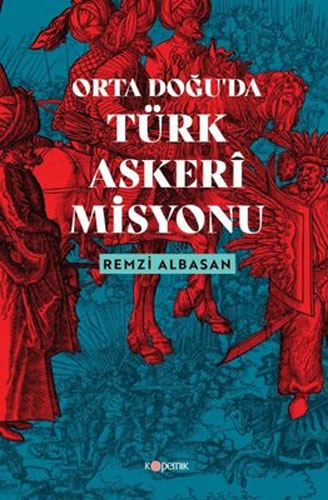 ORTA DOĞU'DA
TÜRK
ASKERÎ
MİSYONU

REMZİ ALBASAN

kopernik